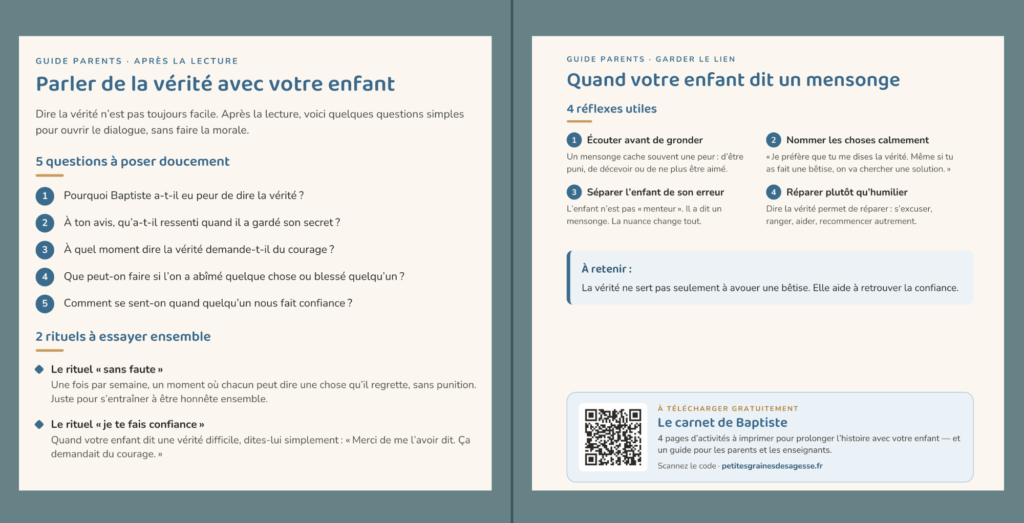 GUIDE PARENTS · APRÈS LA LECTURE

Parler de la vérité avec votre enfant

Dire la vérité n'est pas toujours facile. Après la lecture, voici quelques questions simples pour ouvrir le dialogue, sans faire la morale.

5 questions à poser doucement

1 Pourquoi Baptiste a-t-il eu peur de dire la vérité ?

2 À ton avis, qu'a-t-il ressenti quand il a gardé son secret ?

3 À quel moment dire la vérité demande-t-il du courage ?

4 Que peut-on faire si l'on a abîmé quelque chose ou blessé quelqu'un ?

5 Comment se sent-on quand quelqu'un nous fait confiance ?

2 rituels à essayer ensemble

Le rituel « sans faute »
Une fois par semaine, un moment où chacun peut dire une chose qu'il regrette, sans punition. Juste pour s'entraîner à être honnête ensemble.

Le rituel « je te fais confiance »
Quand votre enfant dit une vérité difficile, dites-lui simplement : « Merci de me l'avoir dit. Ça demandait du courage. »

GUIDE PARENTS · GARDER LE LIEN

Quand votre enfant dit un mensonge

4 réflexes utiles

1 Écouter avant de gronder
Un mensonge cache souvent une peur : d'être puni, de décevoir ou de ne plus être aimé.

2 Nommer les choses calmement
« Je préfère que tu me dises la vérité. Même si tu as fait une bêtise, on va chercher une solution. »

3 Séparer l'enfant de son erreur
L'enfant n'est pas « menteur ». Il a dit un mensonge. La nuance change tout.

4 Réparer plutôt qu'humilier
Dire la vérité permet de réparer : s'excuser, ranger, aider, recommencer autrement.

À retenir :
La vérité ne sert pas seulement à avouer une bêtise. Elle aide à retrouver la confiance.

À TÉLÉCHARGER GRATUITEMENT
Le carnet de Baptiste
4 pages d'activités à imprimer pour prolonger l'histoire avec votre enfant — et un guide pour les parents et les enseignants.
Scannez le code · petitesgrainesdesagesse.fr